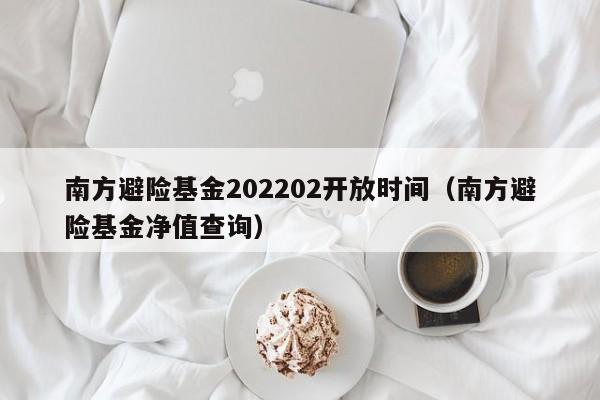 南方避险基金202202开放时间（南方避险基金净值查询）